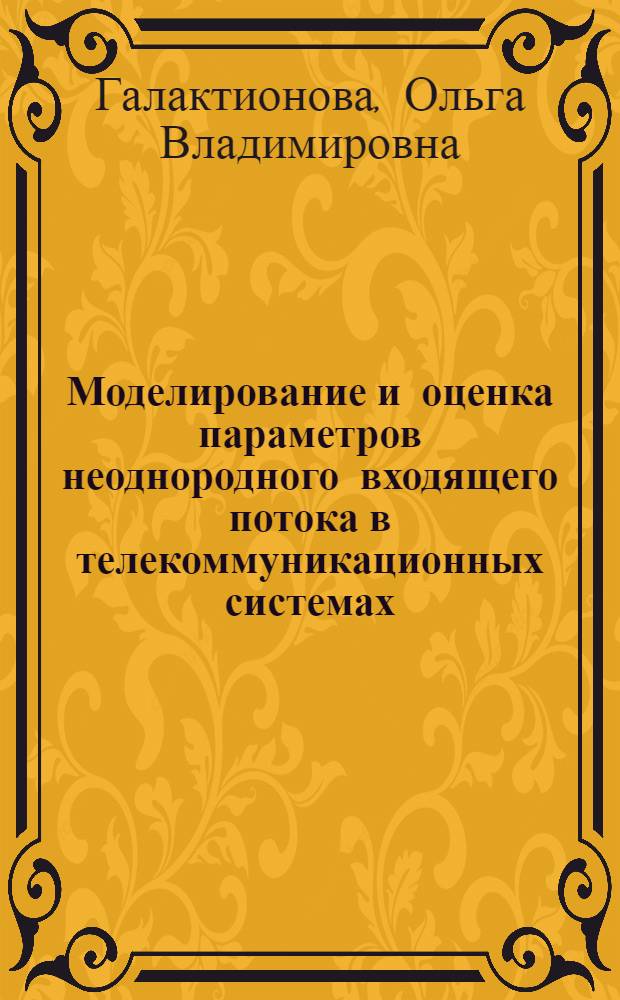 Галактионова, Ольга Владимировна

Моделирование и оценка параметров неоднородного входящего потока в телекоммуникационных системах